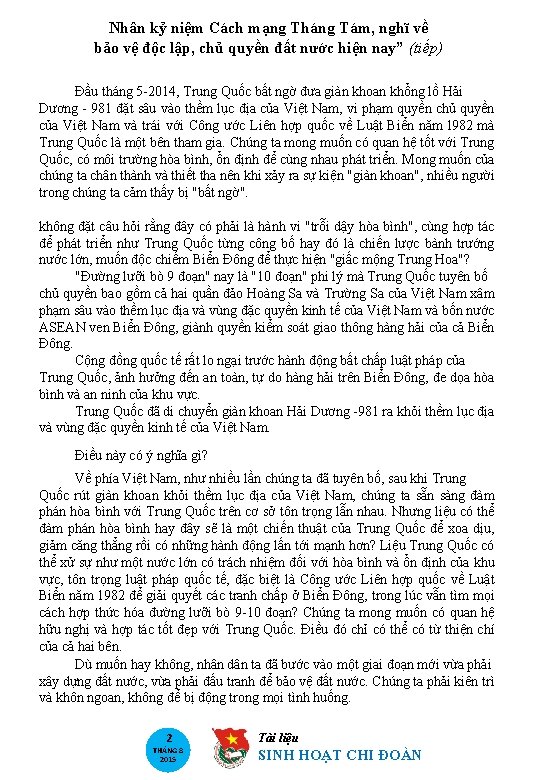 Nhân kỷ niệm Cách mạng Tháng Tám, nghĩ về bảo vệ độc lập, chủ quyền đất nước hiện nay" (tiếp)

Đầu tháng 5-2014, Trung Quốc bất ngờ đưa giàn khoan khổng lồ Hải Dương - 981 đặt sâu vào thềm lục địa của Việt Nam, vi phạm quyền chủ quyền của Việt Nam và trái với Công ước Liên hợp quốc về Luật Biển năm 1982 mà Trung Quốc là một bên tham gia. Chúng ta mong muốn có quan hệ tốt với Trung Quốc, có môi trường hòa bình, ổn định để cùng nhau phát triển. Mong muốn của chúng ta chân thành và thiết tha nên khi xảy ra sự kiện "giàn khoan", nhiều người trong chúng ta cảm thấy bị "bất ngờ".

không đặt câu hỏi rằng đây có phải là hành vi "trỗi dậy hòa bình", cùng hợp tác để phát triển như Trung Quốc từng công bố hay đó là chiến lược bành trướng nước lớn, muốn độc chiếm Biển Đông để thực hiện "giấc mộng Trung Hoa"?

"Đường lưỡi bò 9 đoạn" nay là "10 đoạn" phi lý mà Trung Quốc tuyên bố chủ quyền bao gồm cả hai quần đảo Hoàng Sa và Trường Sa của Việt Nam xâm phạm sâu vào thềm lục địa và vùng đặc quyền kinh tế của Việt Nam và bốn nước ASEAN ven Biển Đông, giành quyền kiểm soát giao thông hàng hải của cả Biển Đông.

Cộng đồng quốc tế rất lo ngại trước hành động bất chấp luật pháp của Trung Quốc, ảnh hưởng đến an toàn, tự do hàng hải trên Biển Đông, đe dọa hòa bình và an ninh của khu vực.

Trung Quốc đã di chuyển giàn khoan Hải Dương -981 ra khỏi thềm lục địa và vùng đặc quyền kinh tế của Việt Nam.

Điều này có ý nghĩa gì?

Về phía Việt Nam, như nhiều lần chúng ta đã tuyên bố, sau khi Trung Quốc rút giàn khoan khỏi thềm lục địa của Việt Nam, chúng ta sẵn sàng đàm phán hòa bình với Trung Quốc trên cơ sở tôn trọng lẫn nhau. Nhưng liệu có thể đàm phán hòa bình hay đây sẽ là một chiến thuật của Trung Quốc để xoa dịu, giảm căng thẳng rồi có những hành động lấn tới mạnh hơn? Liệu Trung Quốc có thể xử sự như một nước lớn có trách nhiệm đối với hòa bình và ổn định của khu vực, tôn trọng luật pháp quốc tế, đặc biệt là Công ước Liên hợp quốc về Luật Biển năm 1982 để giải quyết các tranh chấp ở Biển Đông, trong lúc vẫn tìm mọi cách hợp thức hóa đường lưỡi bò 9-10 đoạn? Chúng ta mong muốn có quan hệ hữu nghị và hợp tác tốt đẹp với Trung Quốc. Điều đó chỉ có thể có từ thiện chí của cả hai bên.

Dù muốn hay không, nhân dân ta đã bước vào một giai đoạn mới vừa phải xây dựng đất nước, vừa phải đấu tranh để bảo vệ đất nước. Chúng ta phải kiên trì và khôn ngoan, không để bị động trong mọi tình huống.

2 THÁNG 8 2015

Tài liệu
SINH HOẠT CHI ĐOÀN